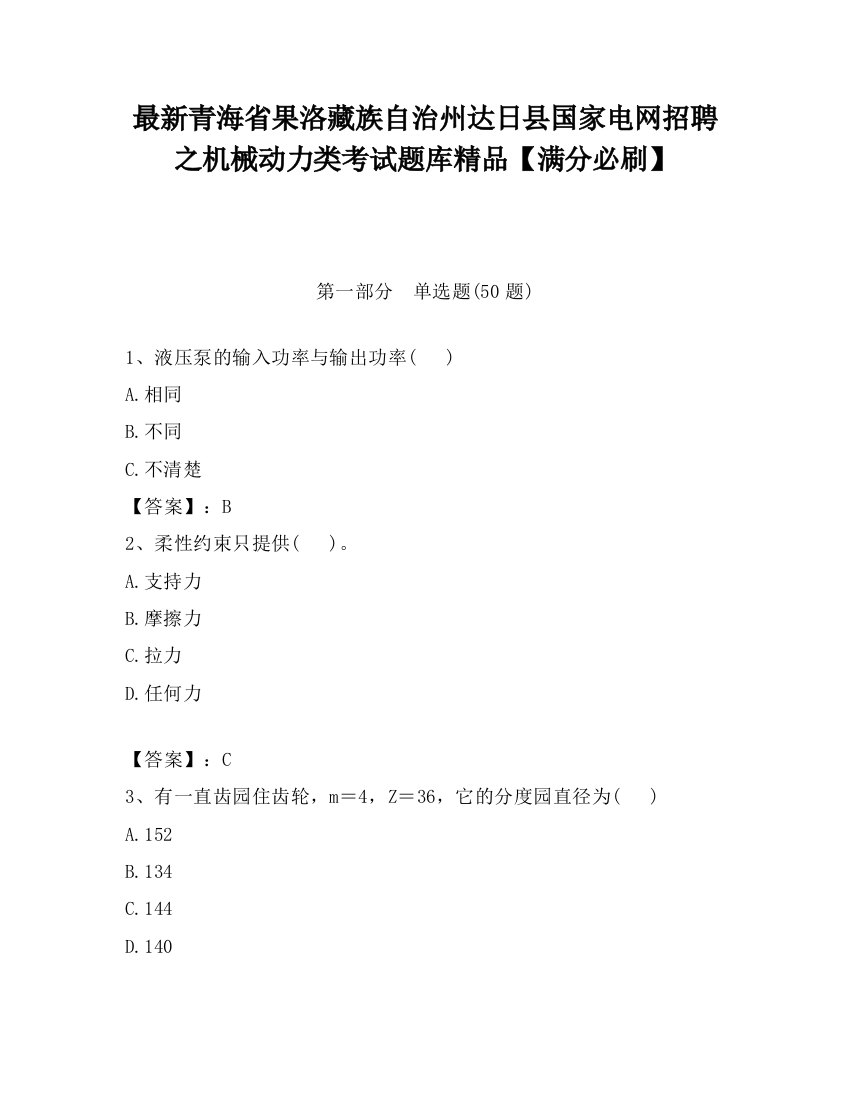 最新青海省果洛藏族自治州达日县国家电网招聘之机械动力类考试题库精品【满分必刷】

第一部分　单选题(50 题)

1、液压泵的输入功率与输出功率(　　)

A.相同

B.不同

C.不清楚

【答案】：B

2、柔性约束只提供(　　)。

A.支持力

B.摩擦力

C.拉力

D.任何力

【答案】：C

3、有一直齿园住齿轮，m＝4，Z＝36，它的分度园直径为(　　)

A.152

B.134

C.144

D.140